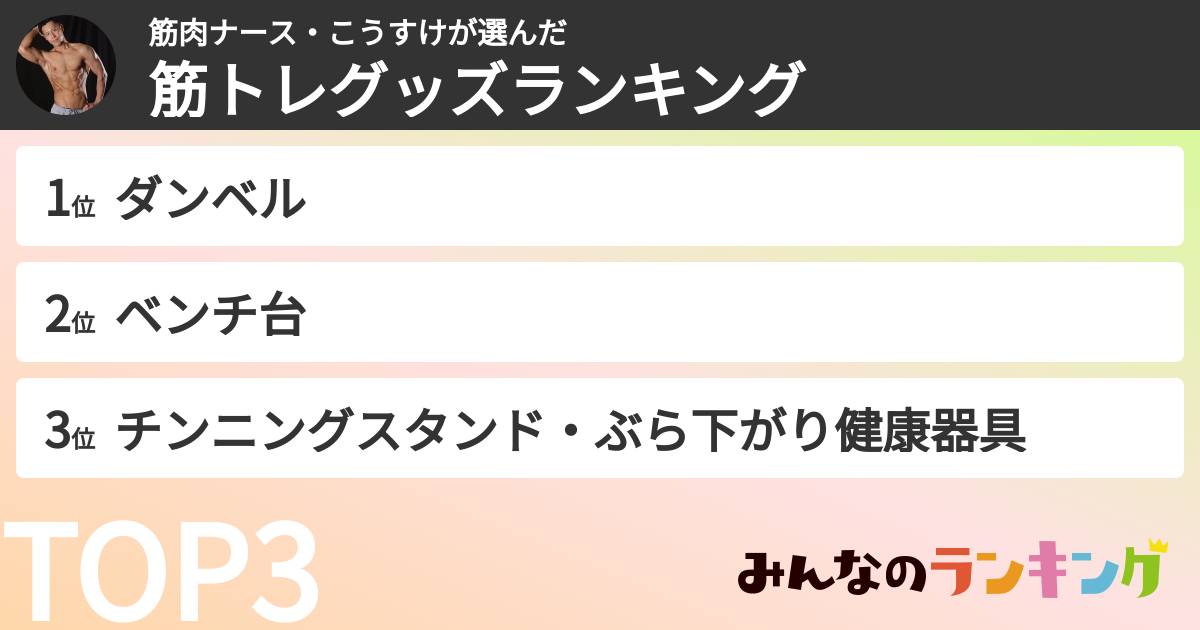 筋肉ナース・こうすけが選んだ
筋トレグッズランキング

1位 ダンベル

2位 ベンチ台

3位 チンニングスタンド・ぶら下がり健康器具

TOP3

みんなのランキング